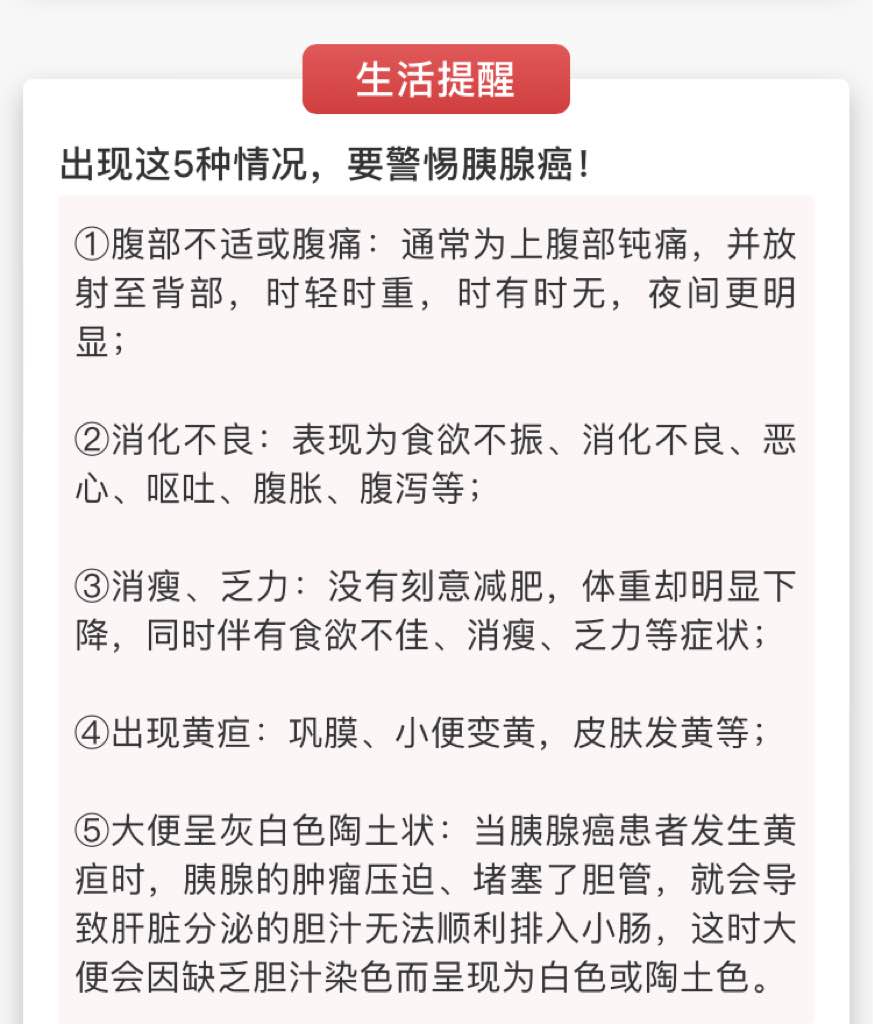 生活提醒

出现这5种情况，要警惕胰腺癌！

①腹部不适或腹痛：通常为上腹部钝痛，并放射至背部，时轻时重，时有时无，夜间更明显；

②消化不良：表现为食欲不振、消化不良、恶心、呕吐、腹胀、腹泻等；

③消瘦、乏力：没有刻意减肥，体重却明显下降，同时伴有食欲不佳、消瘦、乏力等症状；

④出现黄疸：巩膜、小便变黄，皮肤发黄等；

⑤大便呈灰白色陶土状：当胰腺癌患者发生黄疸时，胰腺的肿瘤压迫、堵塞了胆管，就会导致肝脏分泌的胆汁无法顺利排入小肠，这时大便会因缺乏胆汁染色而呈现为白色或陶土色。